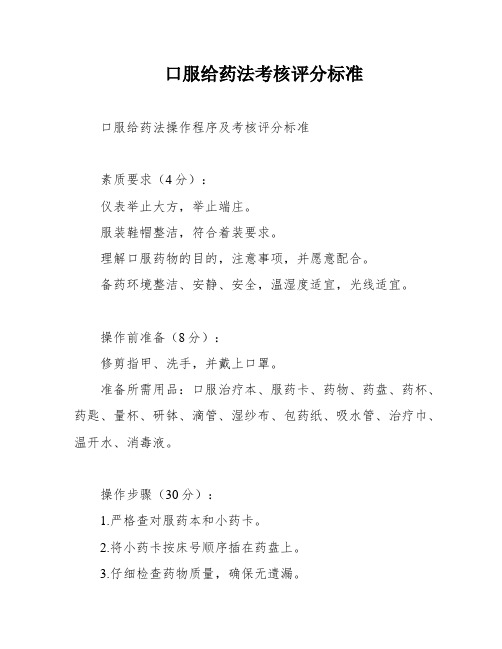 口服给药法考核评分标准

口服给药法操作程序及考核评分标准

素质要求（4分）：

仪表举止大方，举止端庄。

服装鞋帽整洁，符合着装要求。

理解口服药物的目的，注意事项，并愿意配合。

备药环境整洁、安静、安全，温湿度适宜，光线适宜。

操作前准备（8分）：

修剪指甲、洗手，并戴上口罩。

准备所需用品：口服治疗本、服药卡、药物、药盘、药杯、药匙、量杯、研钵、滴管、湿纱布、包药纸、吸水管、治疗巾、温开水、消毒液。

操作步骤（30分）：

1.严格查对服药本和小药卡。

2.将小药卡按床号顺序插在药盘上。

3.仔细检查药物质量，确保无遗漏。